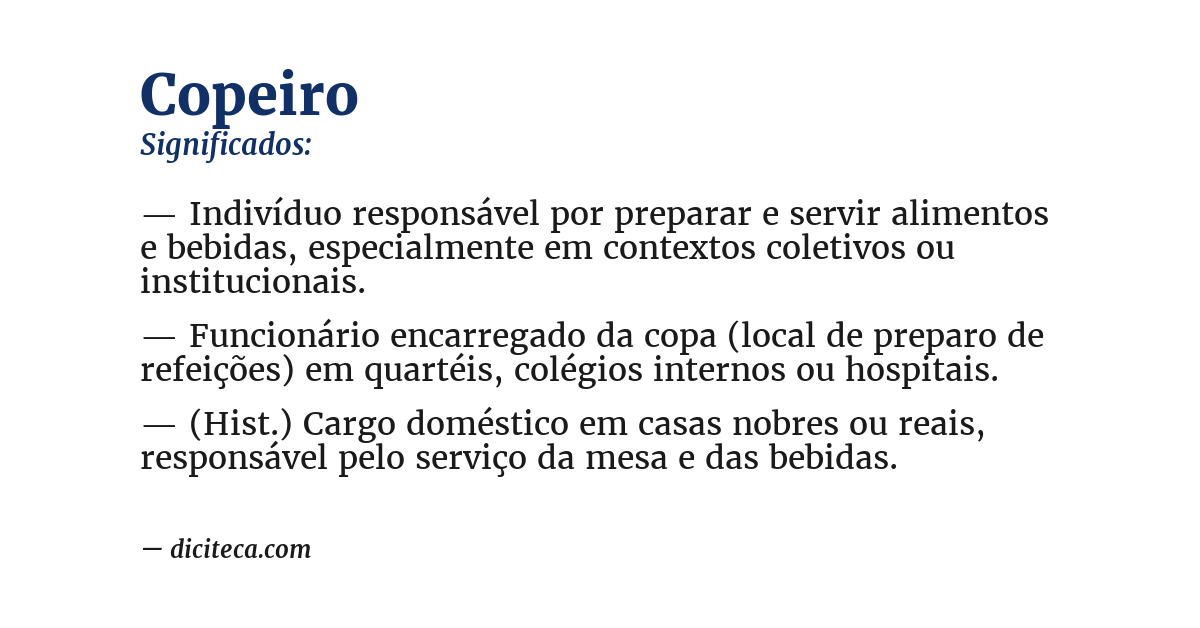 Copeiro
Significados:

— Indivíduo responsável por preparar e servir alimentos e bebidas, especialmente em contextos coletivos ou institucionais.

— Funcionário encarregado da copa (local de preparo de refeições) em quartéis, colégios internos ou hospitais.

— (Hist.) Cargo doméstico em casas nobres ou reais, responsável pelo serviço da mesa e das bebidas.

— diciteca.com